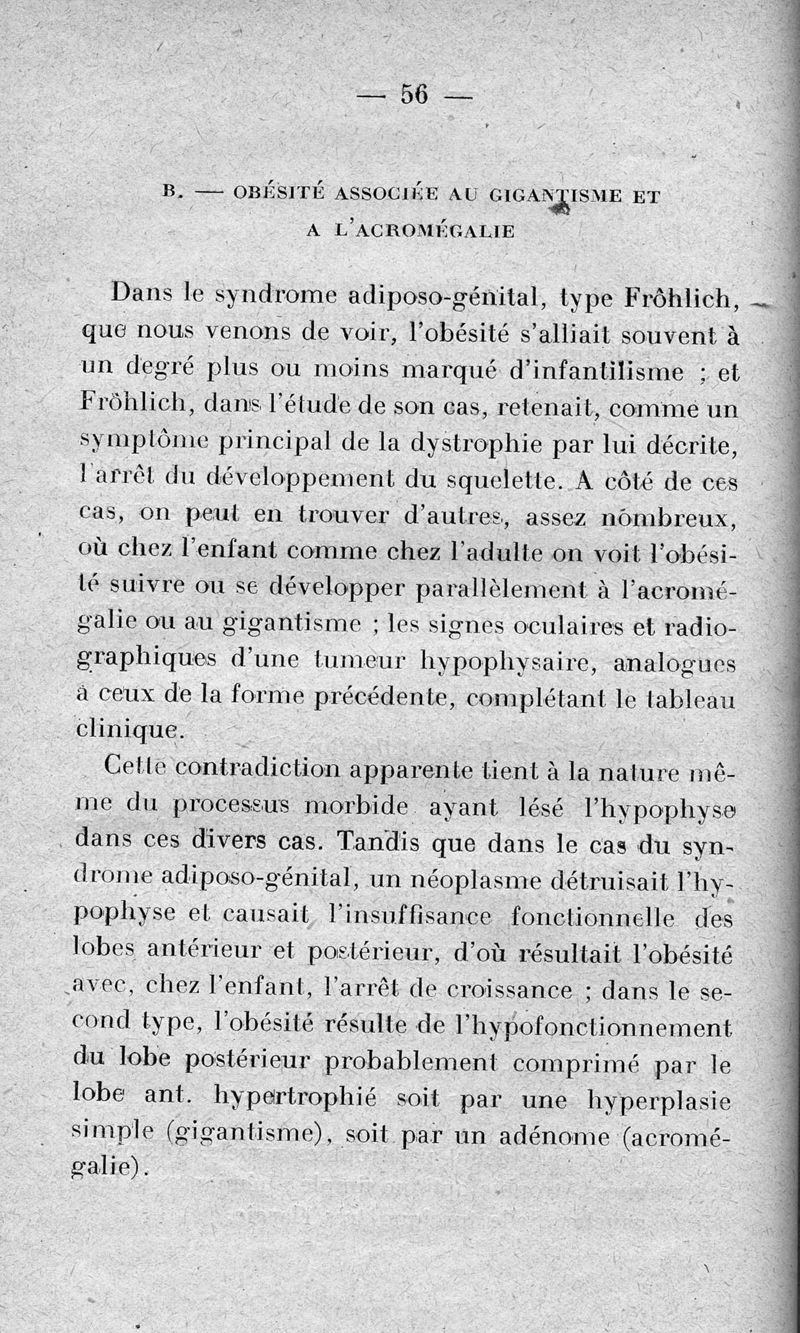 — 56 —

B. — OBÉSITÉ ASSOCIÉE AU GIGANTISME ET A L'ACROMÉGALIE

Dans le syndrome adiposo-génital, type Frôhlich, que nous venons de voir, l'obésité s'alliait souvent à un degré plus ou moins marqué d'infantilisme ; et Frôhlich, dans l'étude de son cas, retenait, comme un symptôme principal de la dystrophie par lui décrite, l'arrêt du développement du squelette. A côté de ces cas, on peut en trouver d'autres, assez nombreux, où chez l'enfant comme chez l'adulte on voit l'obésité suivre ou se développer parallèlement à l'acromégalie ou au gigantisme ; les signes oculaires et radiographiques d'une tumeur hypophysaire, analogues à ceux de la forme précédente, complétant le tableau clinique.

Cette contradiction apparente tient à la nature même du processus morbide ayant lésé l'hypophyse dans ces divers cas. Tandis que dans le cas du syndrome adiposo-génital, un néoplasme détruisait l'hypophyse et causait l'insuffisance fonctionnelle des lobes antérieur et postérieur, d'où résultait l'obésité avec, chez l'enfant, l'arrêt de croissance ; dans le second type, l'obésité résulte de l'hypofonctionnement du lobe postérieur probablement comprimé par le lobe ant. hypertrophié soit par une hyperplasie simple (gigantisme), soit par un adénome (acromégalie).